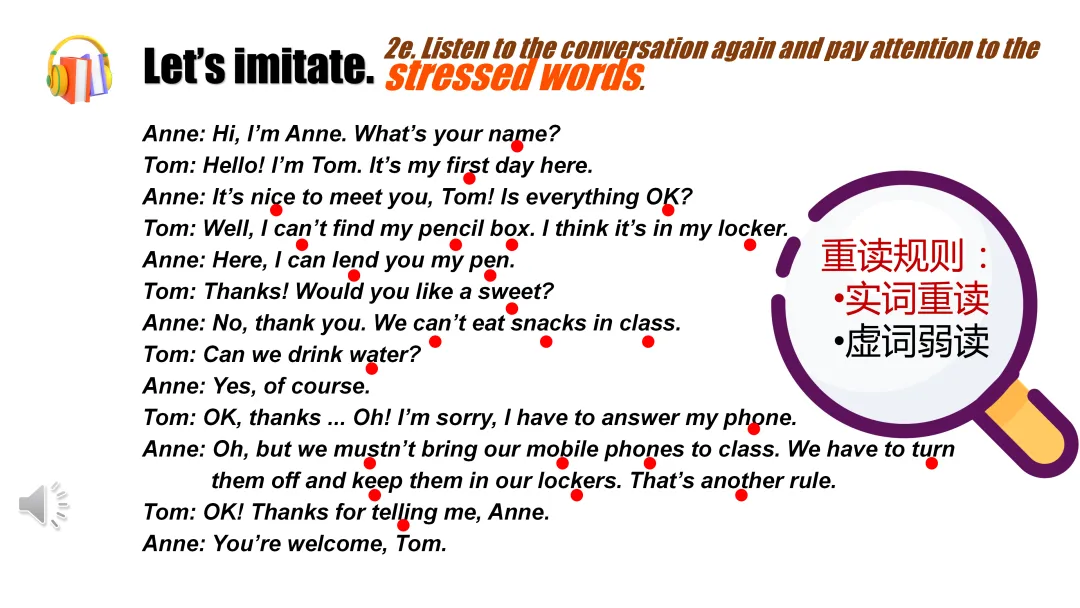 Let's imitate. 2e. Listen to the conversation again and pay attention to the stressed words.

Anne: Hi, I'm Anne. What's your name?
Tom: Hello! I'm Tom. It's my first day here.
Anne: It's nice to meet you, Tom! Is everything OK?
Tom: Well, I can't find my pencil box. I think it's in my locker.
Anne: Here, I can lend you my pen.
Tom: Thanks! Would you like a sweet?
Anne: No, thank you. We can't eat snacks in class.
Tom: Can we drink water?
Anne: Yes, of course.
Tom: OK, thanks ... Oh! I'm sorry, I have to answer my phone.
Anne: Oh, but we mustn't bring our mobile phones to class. We have to turn them off and keep them in our lockers. That's another rule.
Tom: OK! Thanks for telling me, Anne.
Anne: You're welcome, Tom.

重读规则：
•实词重读
•虚词弱读